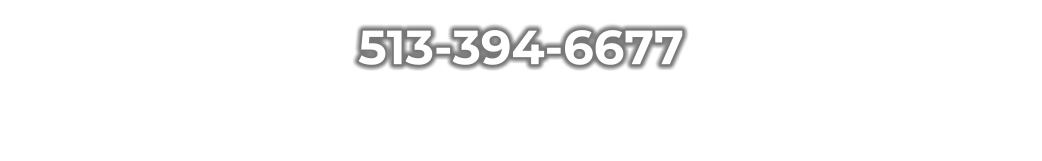 513-394-6677